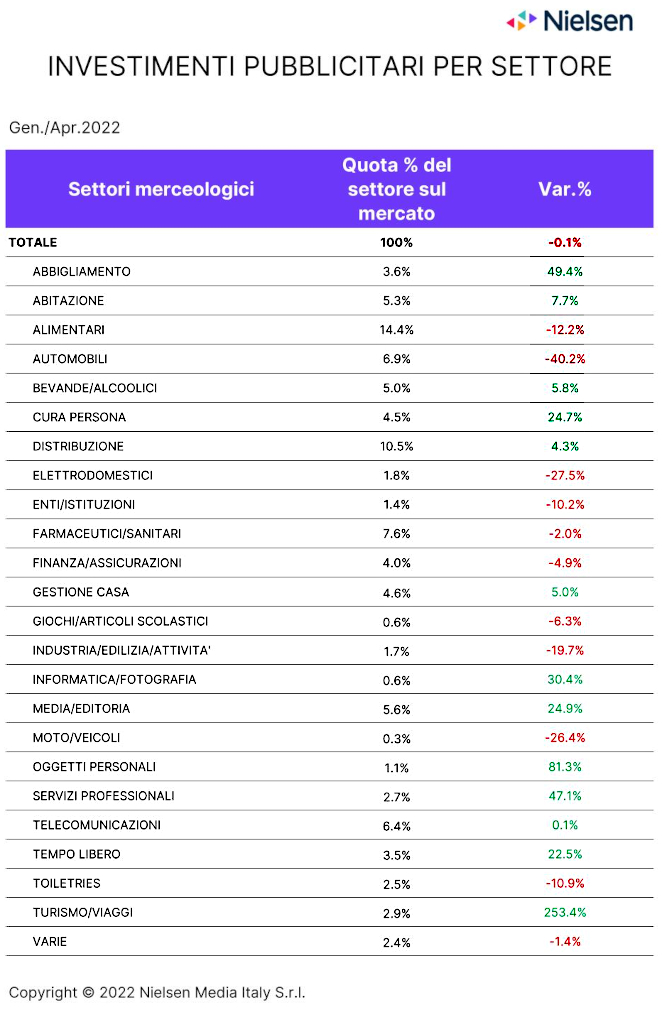 Nielsen

INVESTIMENTI PUBBLICITARI PER SETTORE

Gen./Apr.2022

| Settori merceologici | Quota % del settore sul mercato | Var.% |
|---|---|---|
| TOTALE | 100% | -0.1% |
| ABBIGLIAMENTO | 3.6% | 49.4% |
| ABITAZIONE | 5.3% | 7.7% |
| ALIMENTARI | 14.4% | -12.2% |
| AUTOMOBILI | 6.9% | -40.2% |
| BEVANDE/ALCOOLICI | 5.0% | 5.8% |
| CURA PERSONA | 4.5% | 24.7% |
| DISTRIBUZIONE | 10.5% | 4.3% |
| ELETTRODOMESTICI | 1.8% | -27.5% |
| ENTI/ISTITUZIONI | 1.4% | -10.2% |
| FARMACEUTICI/SANITARI | 7.6% | -2.0% |
| FINANZA/ASSICURAZIONI | 4.0% | -4.9% |
| GESTIONE CASA | 4.6% | 5.0% |
| GIOCHI/ARTICOLI SCOLASTICI | 0.6% | -6.3% |
| INDUSTRIA/EDILIZIA/ATTIVITA' | 1.7% | -19.7% |
| INFORMATICA/FOTOGRAFIA | 0.6% | 30.4% |
| MEDIA/EDITORIA | 5.6% | 24.9% |
| MOTO/VEICOLI | 0.3% | -26.4% |
| OGGETTI PERSONALI | 1.1% | 81.3% |
| SERVIZI PROFESSIONALI | 2.7% | 47.1% |
| TELECOMUNICAZIONI | 6.4% | 0.1% |
| TEMPO LIBERO | 3.5% | 22.5% |
| TOILETRIES | 2.5% | -10.9% |
| TURISMO/VIAGGI | 2.9% | 253.4% |
| VARIE | 2.4% | -1.4% |

Copyright © 2022 Nielsen Media Italy S.r.l.